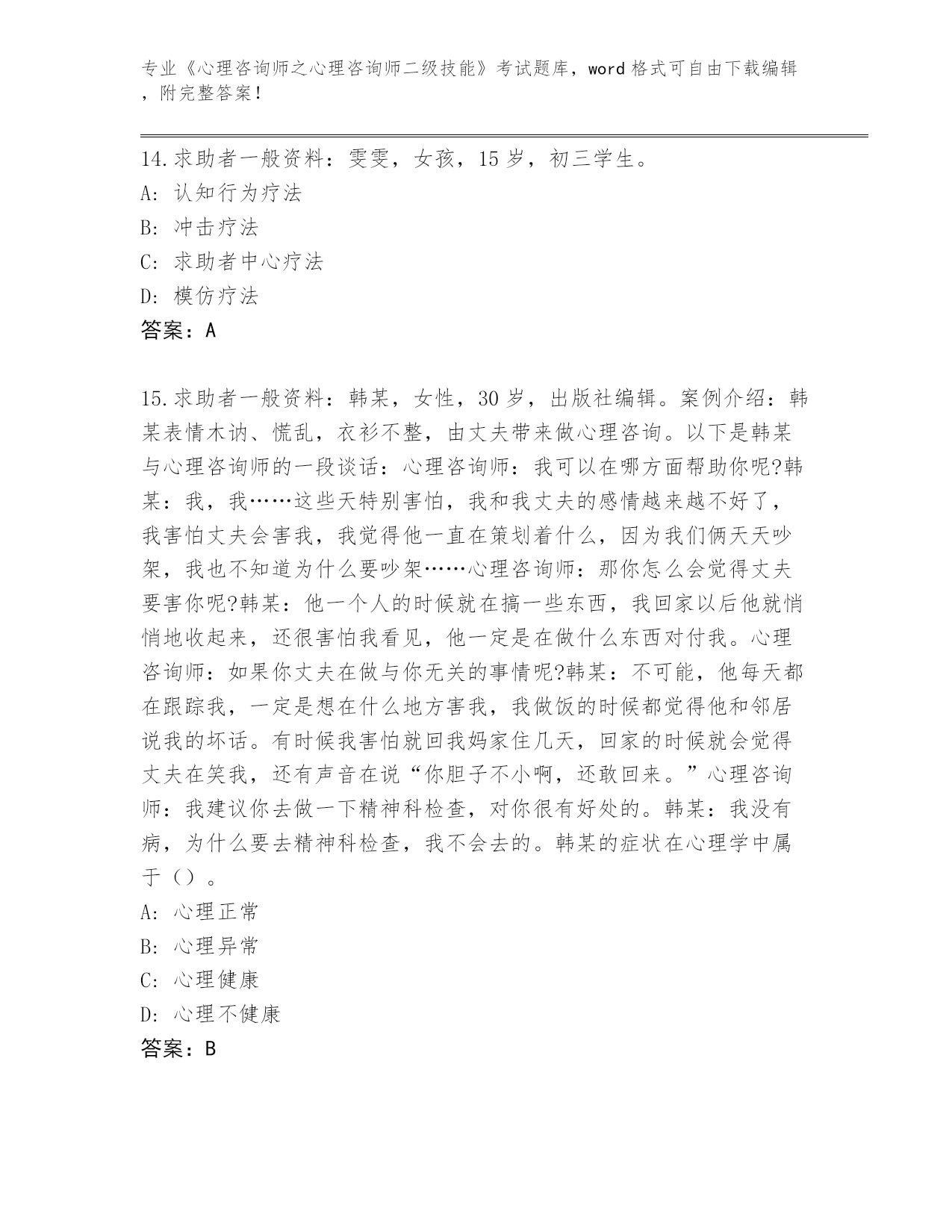 专业《心理咨询师之心理咨询师二级技能》考试题库，word 格式可自由下载编辑，附完整答案！

14.求助者一般资料：雯雯，女孩，15 岁，初三学生。
A: 认知行为疗法
B: 冲击疗法
C: 求助者中心疗法
D: 模仿疗法
答案：A

15.求助者一般资料：韩某，女性，30 岁，出版社编辑。案例介绍：韩某表情木讷、慌乱，衣衫不整，由丈夫带来做心理咨询。以下是韩某与心理咨询师的一段谈话：心理咨询师：我可以在哪方面帮助你呢?韩某：我，我……这些天特别害怕，我和我丈夫的感情越来越不好了，我害怕丈夫会害我，我觉得他一直在策划着什么，因为我们俩天天吵架，我也不知道为什么要吵架……心理咨询师：那你怎么会觉得丈夫要害你呢?韩某：他一个人的时候就在搞一些东西，我回家以后他就悄悄地收起来，还很害怕我看见，他一定是在做什么东西对付我。心理咨询师：如果你丈夫在做与你无关的事情呢?韩某：不可能，他每天都在跟踪我，一定是想在什么地方害我，我做饭的时候都觉得他和邻居说我的坏话。有时候我害怕就回我妈家住几天，回家的时候就会觉得丈夫在笑我，还有声音在说“你胆子不小啊，还敢回来。”心理咨询师：我建议你去做一下精神科检查，对你很有好处的。韩某：我没有病，为什么要去精神科检查，我不会去的。韩某的症状在心理学中属于（）。
A: 心理正常
B: 心理异常
C: 心理健康
D: 心理不健康
答案：B